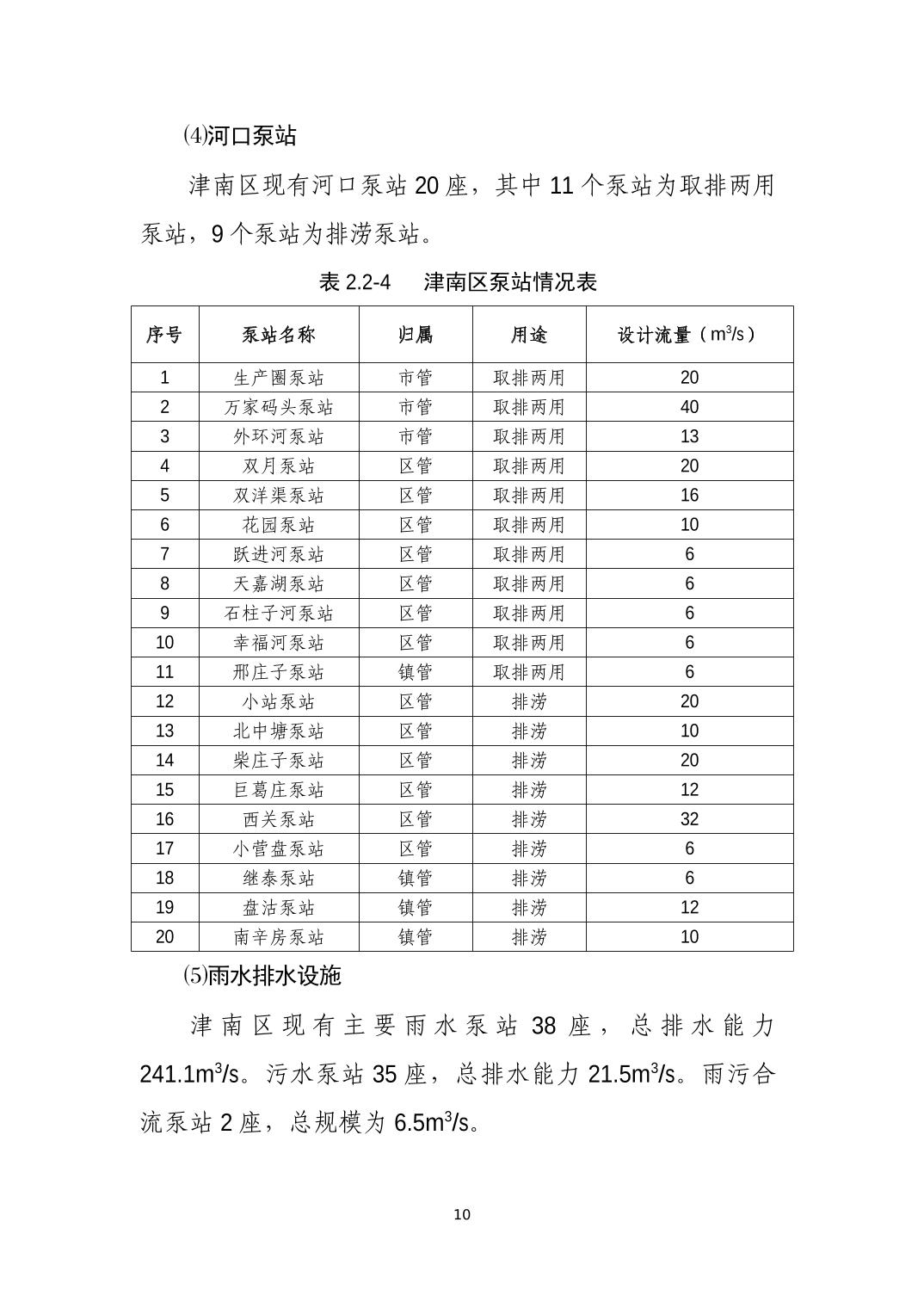 ⑷河口泵站

津南区现有河口泵站 20 座，其中 11 个泵站为取排两用泵站，9 个泵站为排涝泵站。

表 2.2-4　津南区泵站情况表

| 序号 | 泵站名称 | 归属 | 用途 | 设计流量（$m^3/s$） |
|---|---|---|---|---|
| 1 | 生产圈泵站 | 市管 | 取排两用 | 20 |
| 2 | 万家码头泵站 | 市管 | 取排两用 | 40 |
| 3 | 外环河泵站 | 市管 | 取排两用 | 13 |
| 4 | 双月泵站 | 区管 | 取排两用 | 20 |
| 5 | 双洋渠泵站 | 区管 | 取排两用 | 16 |
| 6 | 花园泵站 | 区管 | 取排两用 | 10 |
| 7 | 跃进河泵站 | 区管 | 取排两用 | 6 |
| 8 | 天嘉湖泵站 | 区管 | 取排两用 | 6 |
| 9 | 石柱子河泵站 | 区管 | 取排两用 | 6 |
| 10 | 幸福河泵站 | 区管 | 取排两用 | 6 |
| 11 | 邢庄子泵站 | 镇管 | 取排两用 | 6 |
| 12 | 小站泵站 | 区管 | 排涝 | 20 |
| 13 | 北中塘泵站 | 区管 | 排涝 | 10 |
| 14 | 柴庄子泵站 | 区管 | 排涝 | 20 |
| 15 | 巨葛庄泵站 | 区管 | 排涝 | 12 |
| 16 | 西关泵站 | 区管 | 排涝 | 32 |
| 17 | 小营盘泵站 | 区管 | 排涝 | 6 |
| 18 | 继泰泵站 | 镇管 | 排涝 | 6 |
| 19 | 盘沽泵站 | 镇管 | 排涝 | 12 |
| 20 | 南辛房泵站 | 镇管 | 排涝 | 10 |

⑸雨水排水设施

津南区现有主要雨水泵站 38 座，总排水能力 $241.1m^3/s$。污水泵站 35 座，总排水能力 $21.5m^3/s$。雨污合流泵站 2 座，总规模为 $6.5m^3/s$。

10